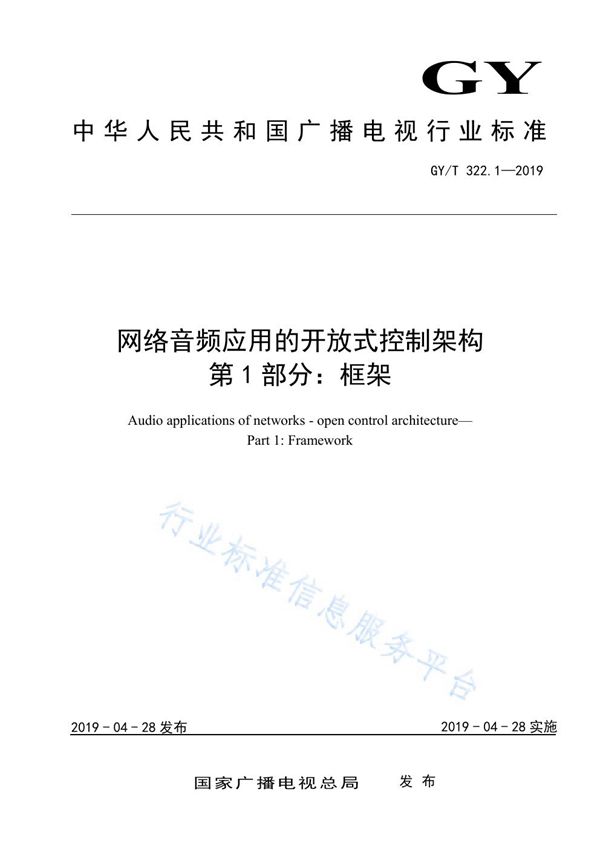 GY

中华人民共和国广播电视行业标准

GY/T 322.1—2019

网络音频应用的开放式控制架构
第1部分：框架

Audio applications of networks - open control architecture—
Part 1: Framework

行业标准信息服务平台

2019-04-28发布

2019-04-28实施

国家广播电视总局　发布